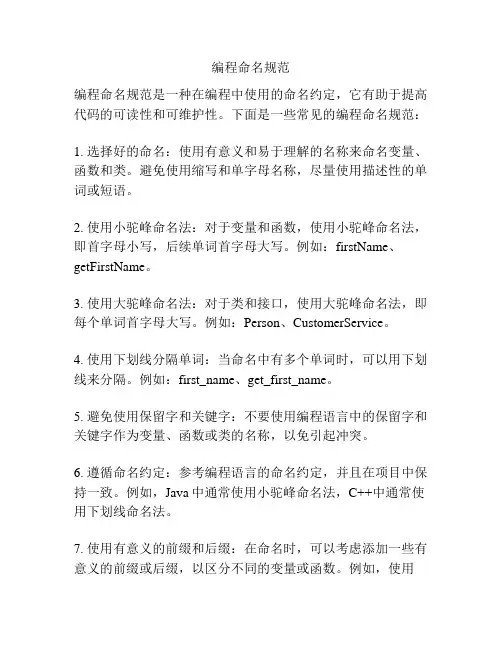 编程命名规范

编程命名规范是一种在编程中使用的命名约定，它有助于提高代码的可读性和可维护性。下面是一些常见的编程命名规范：

1. 选择好的命名：使用有意义和易于理解的名称来命名变量、函数和类。避免使用缩写和单字母名称，尽量使用描述性的单词或短语。

2. 使用小驼峰命名法：对于变量和函数，使用小驼峰命名法，即首字母小写，后续单词首字母大写。例如：firstName、getFirstName。

3. 使用大驼峰命名法：对于类和接口，使用大驼峰命名法，即每个单词首字母大写。例如：Person、CustomerService。

4. 使用下划线分隔单词：当命名中有多个单词时，可以用下划线来分隔。例如：first_name、get_first_name。

5. 避免使用保留字和关键字：不要使用编程语言中的保留字和关键字作为变量、函数或类的名称，以免引起冲突。

6. 遵循命名约定：参考编程语言的命名约定，并且在项目中保持一致。例如，Java 中通常使用小驼峰命名法，C++中通常使用下划线命名法。

7. 使用有意义的前缀和后缀：在命名时，可以考虑添加一些有意义的前缀或后缀，以区分不同的变量或函数。例如，使用